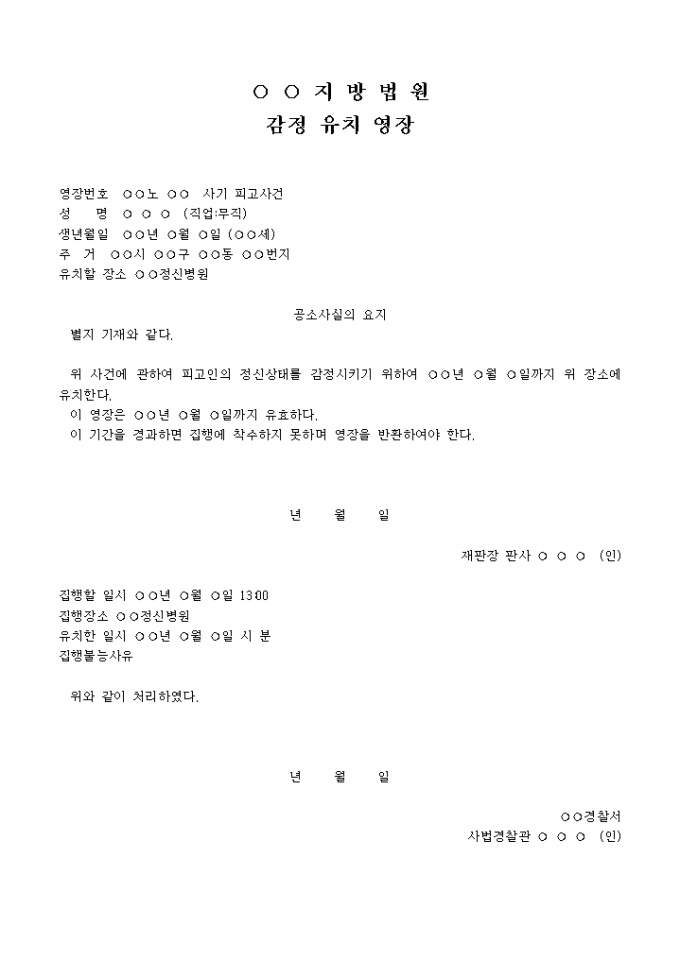 ○ ○ 지 방 법 원
감정 유치 영장

영장번호 ○○노 ○○ 사기 피고사건
성 명 ○ ○ ○ (직업:무직)
생년월일 ○○년 ○월 ○일 (○○세)
주 거 ○○시 ○○구 ○○동 ○○번지
유치할 장소 ○○정신병원

공소사실의 요지
별지 기재와 같다.

위 사건에 관하여 피고인의 정신상태를 감정시키기 위하여 ○○년 ○월 ○일까지 위 장소에 유치한다.
이 영장은 ○○년 ○월 ○일까지 유효하다.
이 기간을 경과하면 집행에 착수하지 못하며 영장을 반환하여야 한다.

년 월 일

재판장 판사 ○ ○ ○ (인)

집행할 일시 ○○년 ○월 ○일 13:00
집행장소 ○○정신병원
유치한 일시 ○○년 ○월 ○일 시 분
집행불능사유

위와 같이 처리하였다.

년 월 일

○○경찰서
사법경찰관 ○ ○ ○ (인)